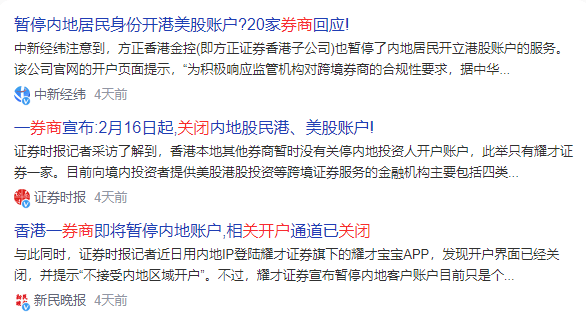 暂停内地居民身份开港美股账户?20家券商回应!

中新经纬注意到，方正香港金控(即方正证券香港子公司)也暂停了内地居民开立港股账户的服务。该公司官网的开户页面提示，“为积极响应监管机构对跨境券商的合规性要求，据中华...

中新经纬 4天前

一券商宣布:2月16日起,关闭内地股民港、美股账户!

证券时报记者采访了解到，香港本地其他券商暂时没有关停内地投资人开户账户，此举只有耀才证券一家。目前向境内投资者提供美股港股投资等跨境证券服务的金融机构主要包括四类...

证券时报 4天前

香港一券商即将暂停内地账户,相关开户通道已关闭

与此同时，证券时报记者近日用内地IP登陆耀才证券旗下的耀才宝宝APP，发现开户界面已经关闭，并提示“不接受内地区域开户”。不过，耀才证券宣布暂停内地客户账户目前只是个...

新民晚报 4天前